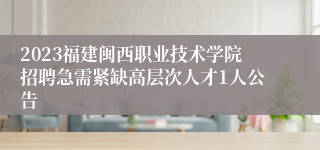 2023福建闽西职业技术学院招聘急需紧缺高层次人才1人公告